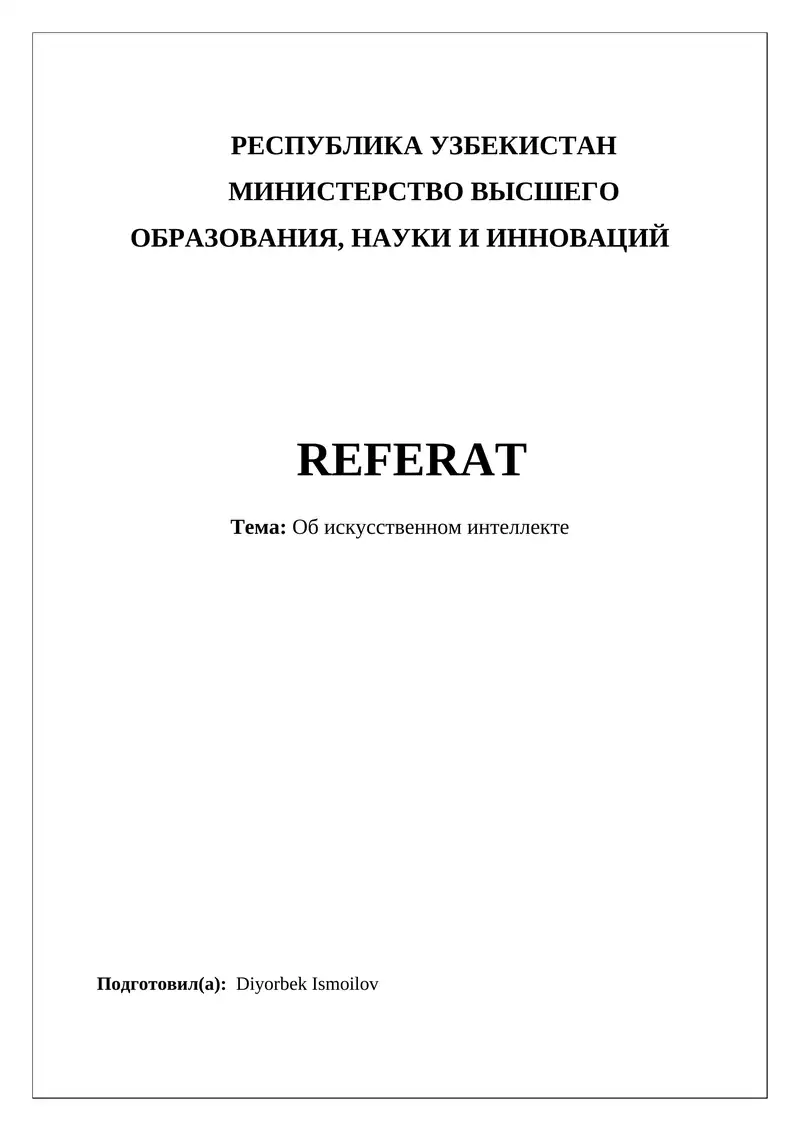 РЕСПУБЛИКА УЗБЕКИСТАН
МИНИСТЕРСТВО ВЫСШЕГО ОБРАЗОВАНИЯ, НАУКИ И ИННОВАЦИЙ

REFERAT

Тема: Об искусственном интеллекте

Подготовил(а): Diyorbek Ismoilov